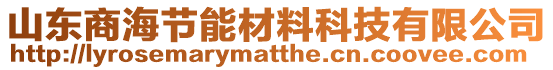 山东商海节能材料科技有限公司
http://lyrosemarymatthe.cn.coovee.com